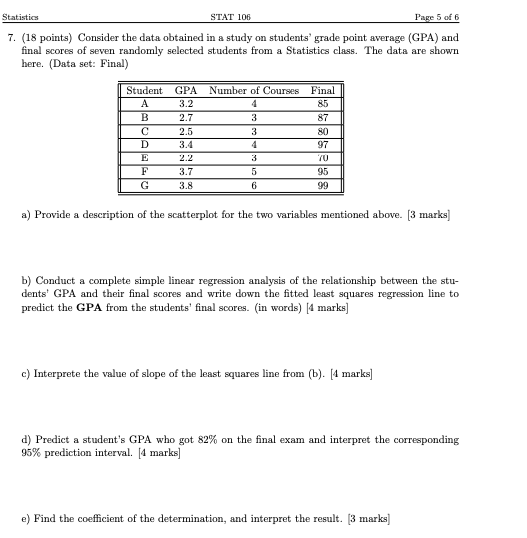 Statistics STAT 106 Page 5 of 6

7. (18 points) Consider the data obtained in a study on students' grade point average (GPA) and final scores of seven randomly selected students from a Statistics class. The data are shown here. (Data set: Final)

| Student | GPA | Number of Courses | Final |
|---|---|---|---|
| A | 3.2 | 4 | 85 |
| B | 2.7 | 3 | 87 |
| C | 2.5 | 3 | 80 |
| D | 3.4 | 4 | 97 |
| E | 2.2 | 3 | 70 |
| F | 3.7 | 5 | 95 |
| G | 3.8 | 6 | 99 |

a) Provide a description of the scatterplot for the two variables mentioned above. [3 marks]

b) Conduct a complete simple linear regression analysis of the relationship between the students' GPA and their final scores and write down the fitted least squares regression line to predict the **GPA** from the students' final scores. (in words) [4 marks]

c) Interprete the value of slope of the least squares line from (b). [4 marks]

d) Predict a student's GPA who got 82% on the final exam and interpret the corresponding 95% prediction interval. [4 marks]

e) Find the coefficient of the determination, and interpret the result. [3 marks]